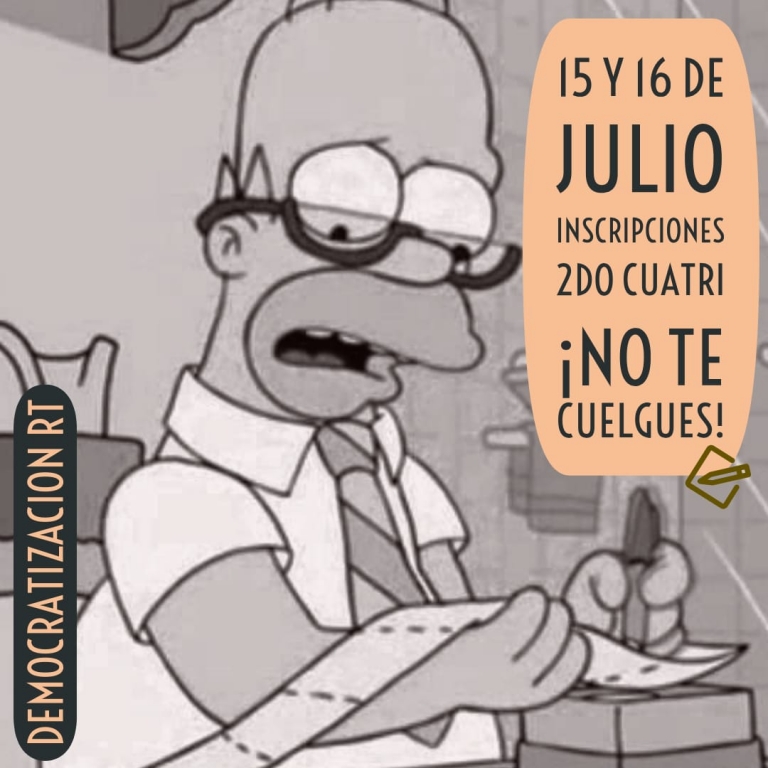 15 Y 16 DE
JULIO
INSCRIPCIONES
2DO CUATRI
¡NO TE CUELGUES!

DEMOCRATIZACION RT